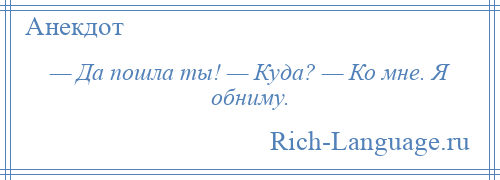 Анекдот

— Да пошла ты! — Куда? — Ко мне. Я обниму.

Rich-Language.ru